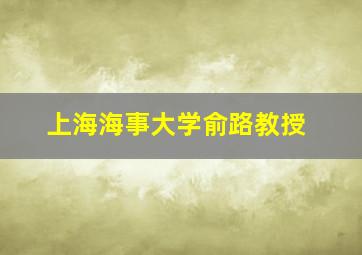 上海海事大学俞路教授